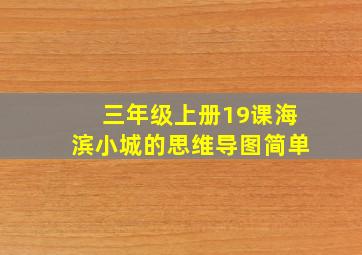 三年级上册19课海滨小城的思维导图简单